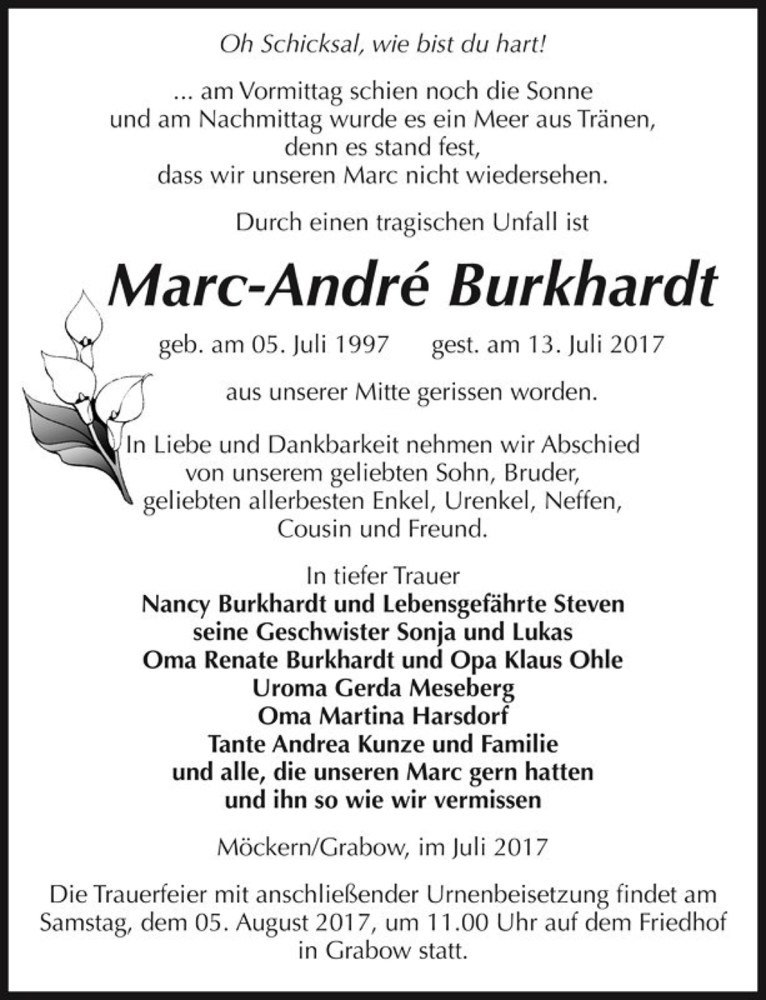 Oh Schicksal, wie bist du hart!

... am Vormittag schien noch die Sonne
und am Nachmittag wurde es ein Meer aus Tränen,
denn es stand fest,
dass wir unseren Marc nicht wiedersehen.

Durch einen tragischen Unfall ist

Marc-André Burkhardt

geb. am 05. Juli 1997 gest. am 13. Juli 2017

aus unserer Mitte gerissen worden.

In Liebe und Dankbarkeit nehmen wir Abschied
von unserem geliebten Sohn, Bruder,
geliebten allerbesten Enkel, Urenkel, Neffen,
Cousin und Freund.

In tiefer Trauer
Nancy Burkhardt und Lebensgefährte Steven
seine Geschwister Sonja und Lukas
Oma Renate Burkhardt und Opa Klaus Ohle
Uroma Gerda Meseberg
Oma Martina Harsdorf
Tante Andrea Kunze und Familie
und alle, die unseren Marc gern hatten
und ihn so wie wir vermissen

Möckern/Grabow, im Juli 2017

Die Trauerfeier mit anschließender Urnenbeisetzung findet am Samstag, dem 05. August 2017, um 11.00 Uhr auf dem Friedhof in Grabow statt.